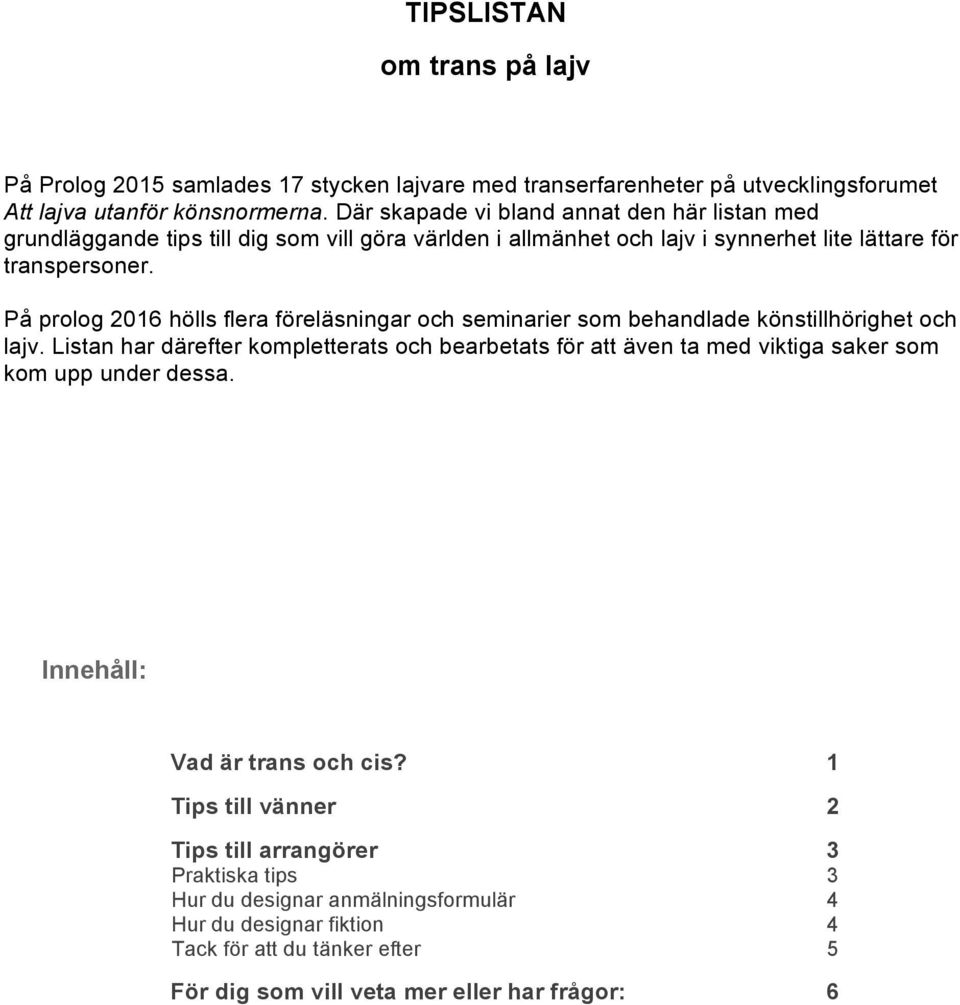 TIPSLISTAN

om trans på lajv

På Prolog 2015 samlades 17 stycken lajvare med transerfarenheter på utvecklingsforumet Att lajva utanför könsnormerna. Där skapade vi bland annat den här listan med grundläggande tips till dig som vill göra världen i allmänhet och lajv i synnerhet lite lättare för transpersoner.

På prolog 2016 hölls flera föreläsningar och seminarier som behandlade könstillhörighet och lajv. Listan har därefter kompletterats och bearbetats för att även ta med viktiga saker som kom upp under dessa.

Innehåll:

Vad är trans och cis? 1

Tips till vänner 2

Tips till arrangörer 3
Praktiska tips 3
Hur du designar anmälningsformulär 4
Hur du designar fiktion 4
Tack för att du tänker efter 5

För dig som vill veta mer eller har frågor: 6